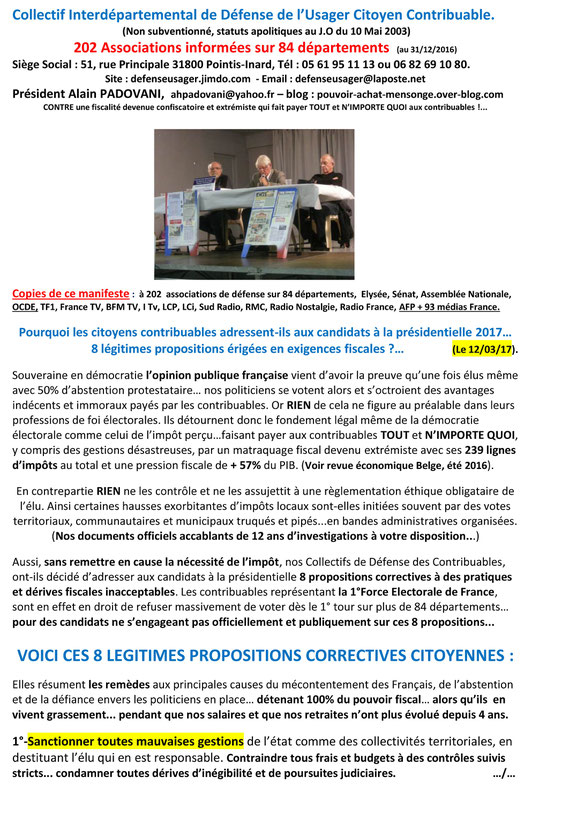 Collectif Interdépartemental de Défense de l'Usager Citoyen Contribuable.
(Non subventionné, statuts apolitiques au J.O du 10 Mai 2003)
202 Associations informées sur 84 départements (au 31/12/2016)
Siège Social : 51, rue Principale 31800 Pointis-Inard, Tél : 05 61 95 11 13 ou 06 82 69 10 80.
Site : defenseusager.jimdo.com - Email : defenseusager@laposte.net
Président Alain PADOVANI, ahpadovani@yahoo.fr – blog : pouvoir-achat-mensonge.over-blog.com
CONTRE une fiscalité devenue confiscatoire et extrémiste qui fait payer TOUT et N'IMPORTE QUOI aux contribuables !...

Copies de ce manifeste : à 202 associations de défense sur 84 départements, Elysée, Sénat, Assemblée Nationale, OCDE, TF1, France TV, BFM TV, I Tv, LCP, LCi, Sud Radio, RMC, Radio Nostalgie, Radio France, AFP + 93 médias France.

Pourquoi les citoyens contribuables adressent-ils aux candidats à la présidentielle 2017… 8 légitimes propositions érigées en exigences fiscales ?... (Le 12/03/17).

Souveraine en démocratie l'opinion publique française vient d'avoir la preuve qu'une fois élus même avec 50% d'abstention protestataire... nos politiciens se votent alors et s'octroient des avantages indécents et immoraux payés par les contribuables. Or RIEN de cela ne figure au préalable dans leurs professions de foi électorales. Ils détournent donc le fondement légal même de la démocratie électorale comme celui de l'impôt perçu…faisant payer aux contribuables TOUT et N'IMPORTE QUOI, y compris des gestions désastreuses, par un matraquage fiscal devenu extrémiste avec ses 239 lignes d'impôts au total et une pression fiscale de + 57% du PIB. (Voir revue économique Belge, été 2016).

En contrepartie RIEN ne les contrôle et ne les assujettit à une règlementation éthique obligataire de l'élu. Ainsi certaines hausses exorbitantes d'impôts locaux sont-elles initiées souvent par des votes territoriaux, communautaires et municipaux truqués et pipés...en bandes administratives organisées. (Nos documents officiels accablants de 12 ans d'investigations à votre disposition...)

Aussi, sans remettre en cause la nécessité de l'impôt, nos Collectifs de Défense des Contribuables, ont-ils décidé d'adresser aux candidats à la présidentielle 8 propositions correctives à des pratiques et dérives fiscales inacceptables. Les contribuables représentant la 1°Force Electorale de France, sont en effet en droit de refuser massivement de voter dès le 1° tour sur plus de 84 départements... pour des candidats ne s'engageant pas officiellement et publiquement sur ces 8 propositions...

VOICI CES 8 LEGITIMES PROPOSITIONS CORRECTIVES CITOYENNES :

Elles résument les remèdes aux principales causes du mécontentement des Français, de l'abstention et de la défiance envers les politiciens en place… détenant 100% du pouvoir fiscal… alors qu'ils en vivent grassement... pendant que nos salaires et que nos retraites n'ont plus évolué depuis 4 ans.

1°-Sanctionner toutes mauvaises gestions de l'état comme des collectivités territoriales, en destituant l'élu qui en est responsable. Contraindre tous frais et budgets à des contrôles suivis stricts... condamner toutes dérives d'inégibilité et de poursuites judiciaires. …/…